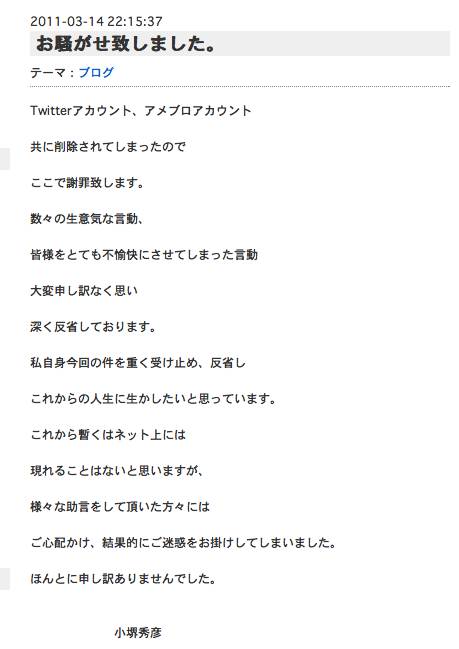 2011-03-14 22:15:37

お騒がせ致しました。

テーマ：ブログ

Twitterアカウント、アメブロアカウント

共に削除されてしまったので

ここで謝罪致します。

数々の生意気な言動、

皆様をとても不愉快にさせてしまった言動

大変申し訳なく思い

深く反省しております。

私自身今回の件を重く受け止め、反省し

これからの人生に生かしたいと思っています。

これから暫くはネット上には

現れることはないと思いますが、

様々な助言をして頂いた方々には

ご心配かけ、結果的にご迷惑をお掛けしてしまいました。

ほんとに申し訳ありませんでした。

小堺秀彦